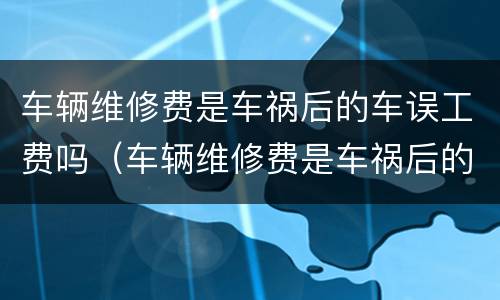 车辆维修费是车祸后的车误工费吗（车辆维修费是车祸后的